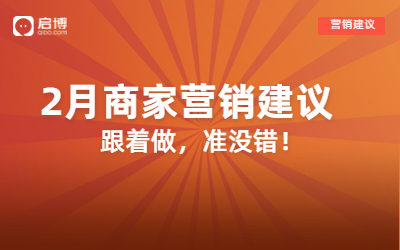 启博
qibo.com

营销建议

2月商家营销建议

跟着做，准没错！